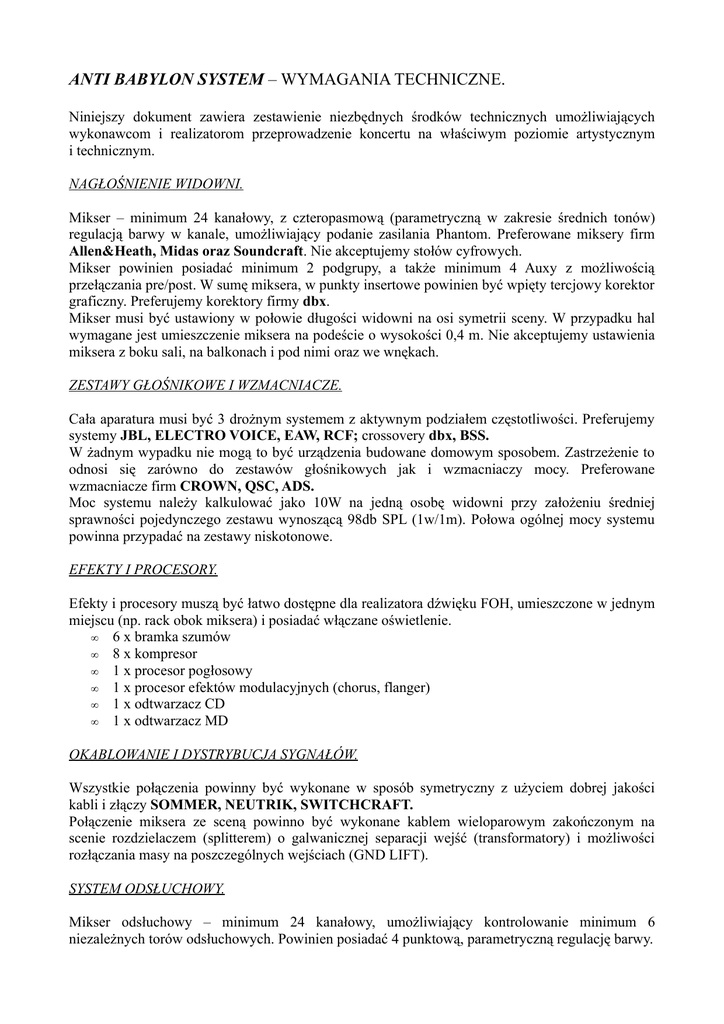 ANTI BABYLON SYSTEM – WYMAGANIA TECHNICZNE.

Niniejszy dokument zawiera zestawienie niezbędnych środków technicznych umożliwiających wykonawcom i realizatorom przeprowadzenie koncertu na właściwym poziomie artystycznym i technicznym.

NAGŁOŚNIENIE WIDOWNI.

Mikser – minimum 24 kanałowy, z czteropasmową (parametryczną w zakresie średnich tonów) regulacją barwy w kanale, umożliwiający podanie zasilania Phantom. Preferowane miksery firm Allen&Heath, Midas oraz Soundcraft. Nie akceptujemy stołów cyfrowych.
Mikser powinien posiadać minimum 2 podgrupy, a także minimum 4 Auxy z możliwością przełączania pre/post. W sumę miksera, w punkty insertowe powinien być wpięty tercjowy korektor graficzny. Preferujemy korektory firmy dbx.
Mikser musi być ustawiony w połowie długości widowni na osi symetrii sceny. W przypadku hal wymagane jest umieszczenie miksera na podeście o wysokości 0,4 m. Nie akceptujemy ustawienia miksera z boku sali, na balkonach i pod nimi oraz we wnękach.

ZESTAWY GŁOŚNIKOWE I WZMACNIACZE.

Cała aparatura musi być 3 drożnym systemem z aktywnym podziałem częstotliwości. Preferujemy systemy JBL, ELECTRO VOICE, EAW, RCF; crossovery dbx, BSS.
W żadnym wypadku nie mogą to być urządzenia budowane domowym sposobem. Zastrzeżenie to odnosi się zarówno do zestawów głośnikowych jak i wzmacniaczy mocy. Preferowane wzmacniacze firm CROWN, QSC, ADS.
Moc systemu należy kalkulować jako 10W na jedną osobę widowni przy założeniu średniej sprawności pojedynczego zestawu wynoszącą 98db SPL (1w/1m). Połowa ogólnej mocy systemu powinna przypadać na zestawy niskotonowe.

EFEKTY I PROCESORY.

Efekty i procesory muszą być łatwo dostępne dla realizatora dźwięku FOH, umieszczone w jednym miejscu (np. rack obok miksera) i posiadać włączane oświetlenie.
∞ 6 x bramka szumów
∞ 8 x kompresor
∞ 1 x procesor pogłosowy
∞ 1 x procesor efektów modulacyjnych (chorus, flanger)
∞ 1 x odtwarzacz CD
∞ 1 x odtwarzacz MD

OKABLOWANIE I DYSTRYBUCJA SYGNAŁÓW.

Wszystkie połączenia powinny być wykonane w sposób symetryczny z użyciem dobrej jakości kabli i złączy SOMMER, NEUTRIK, SWITCHCRAFT.
Połączenie miksera ze sceną powinno być wykonane kablem wieloparowym zakończonym na scenie rozdzielaczem (splitterem) o galwanicznej separacji wejść (transformatory) i możliwości rozłączania masy na poszczególnych wejściach (GND LIFT).

SYSTEM ODSŁUCHOWY.

Mikser odsłuchowy – minimum 24 kanałowy, umożliwiający kontrolowanie minimum 6 niezależnych torów odsłuchowych. Powinien posiadać 4 punktową, parametryczną regulację barwy.